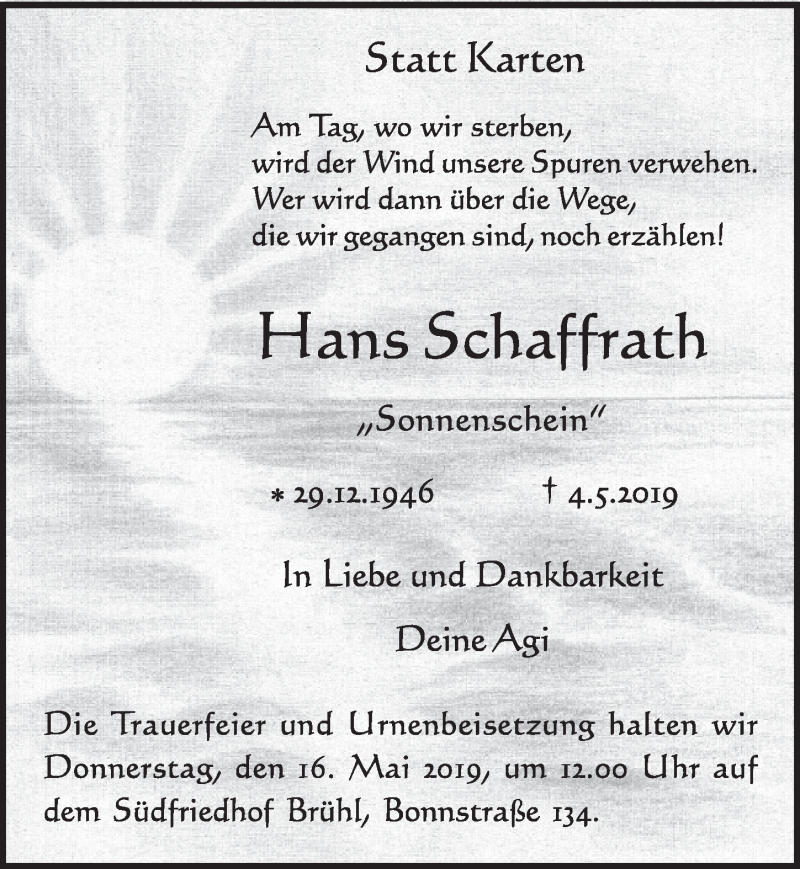 Statt Karten

Am Tag, wo wir sterben,
wird der Wind unsere Spuren verwehen.
Wer wird dann über die Wege,
die wir gegangen sind, noch erzählen!

Hans Schaffrath

„Sonnenschein"

* 29.12.1946 † 4.5.2019

In Liebe und Dankbarkeit

Deine Agi

Die Trauerfeier und Urnenbeisetzung halten wir Donnerstag, den 16. Mai 2019, um 12.00 Uhr auf dem Südfriedhof Brühl, Bonnstraße 134.